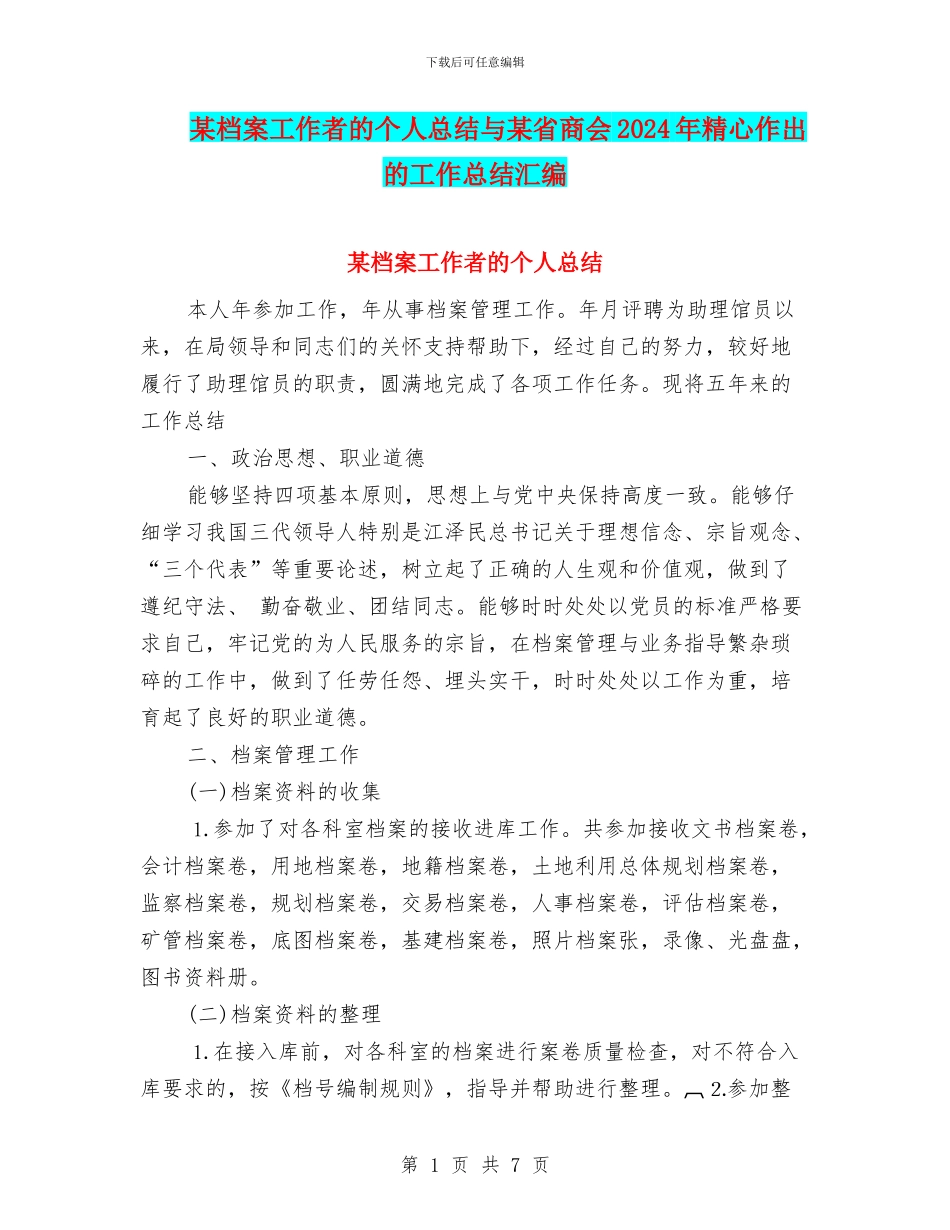 下载后可任意编辑

某档案工作者的个人总结与某省商会2024年精心作出的工作总结汇编

某档案工作者的个人总结

本人年参加工作，年从事档案管理工作。年月评聘为助理馆员以来，在局领导和同志们的关怀支持帮助下，经过自己的努力，较好地履行了助理馆员的职责，圆满地完成了各项工作任务。现将五年来的工作总结

一、政治思想、职业道德

能够坚持四项基本原则，思想上与党中央保持高度一致。能够仔细学习我国三代领导人特别是江泽民总书记关于理想信念、宗旨观念、“三个代表”等重要论述，树立起了正确的人生观和价值观，做到了遵纪守法、 勤奋敬业、团结同志。能够时时处处以党员的标准严格要求自己，牢记党的为人民服务的宗旨，在档案管理与业务指导繁杂琐碎的工作中，做到了任劳任怨、埋头实干，时时处处以工作为重，培育起了良好的职业道德。

二、档案管理工作

(一)档案资料的收集

1.参加了对各科室档案的接收进库工作。共参加接收文书档案卷，会计档案卷，用地档案卷，地籍档案卷，土地利用总体规划档案卷，监察档案卷，规划档案卷，交易档案卷，人事档案卷，评估档案卷，矿管档案卷，底图档案卷，基建档案卷，照片档案张，录像、光盘盘，图书资料册。

(二)档案资料的整理

1.在接入库前，对各科室的档案进行案卷质量检查，对不符合入库要求的，按《档号编制规则》，指导并帮助进行整理。2.参加整

第 1 页 共 7 页